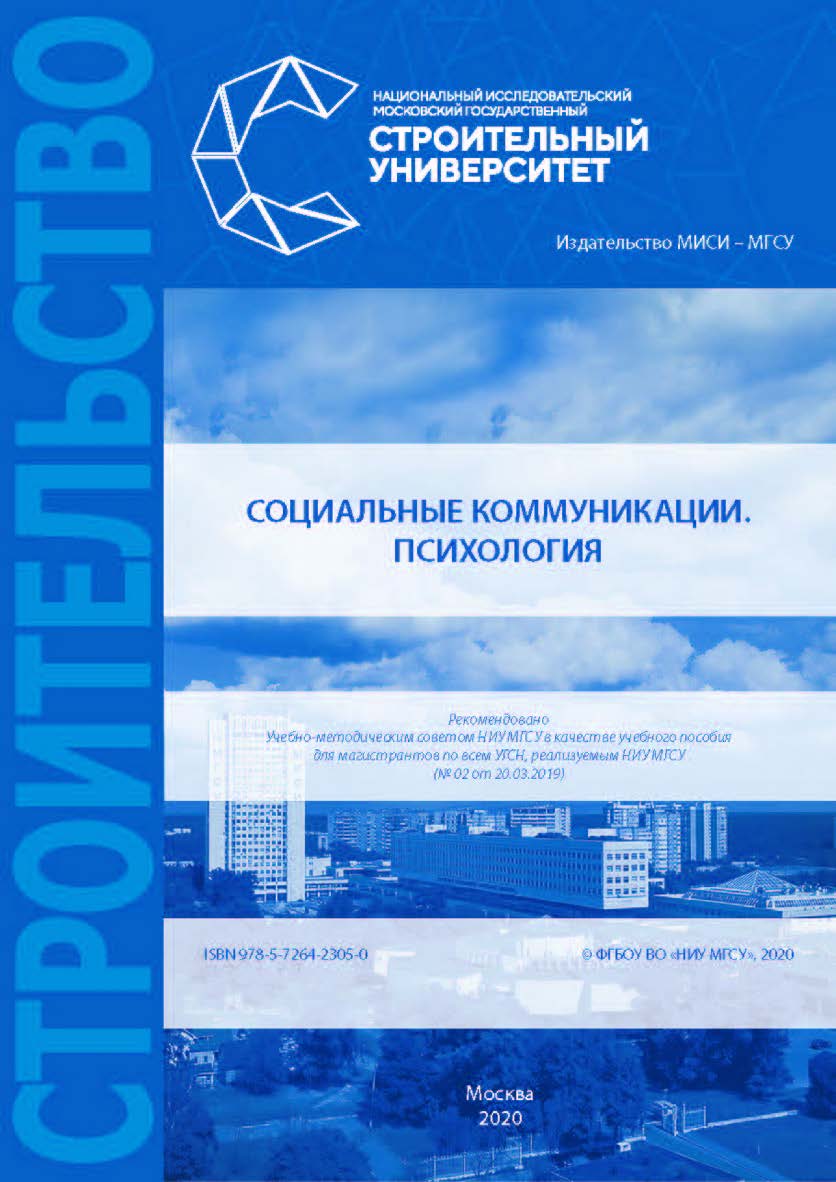 СТРОИТЕЛЬСТВО

НАЦИОНАЛЬНЫЙ ИССЛЕДОВАТЕЛЬСКИЙ МОСКОВСКИЙ ГОСУДАРСТВЕННЫЙ
СТРОИТЕЛЬНЫЙ УНИВЕРСИТЕТ

Издательство МИСИ – МГСУ

СОЦИАЛЬНЫЕ КОММУНИКАЦИИ. ПСИХОЛОГИЯ

Рекомендовано
Учебно-методическим советом НИУ МГСУ в качестве учебного пособия для магистрантов по всем УГСН, реализуемым НИУ МГСУ
(№ 02 от 20.03.2019)

ISBN 978-5-7264-2305-0

© ФГБОУ ВО «НИУ МГСУ», 2020

Москва
2020